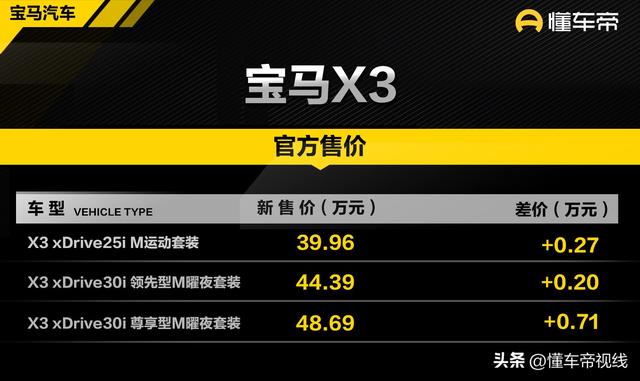 宝马汽车

懂车帝

宝马X3

官方售价

| 车型 VEHICLE TYPE | 新售价（万元） | 差价（万元） |
|---|---|---|
| X3 xDrive25i M运动套装 | 39.96 | +0.27 |
| X3 xDrive30i 领先型M曜夜套装 | 44.39 | +0.20 |
| X3 xDrive30i 尊享型M曜夜套装 | 48.69 | +0.71 |

头条 @懂车帝视线